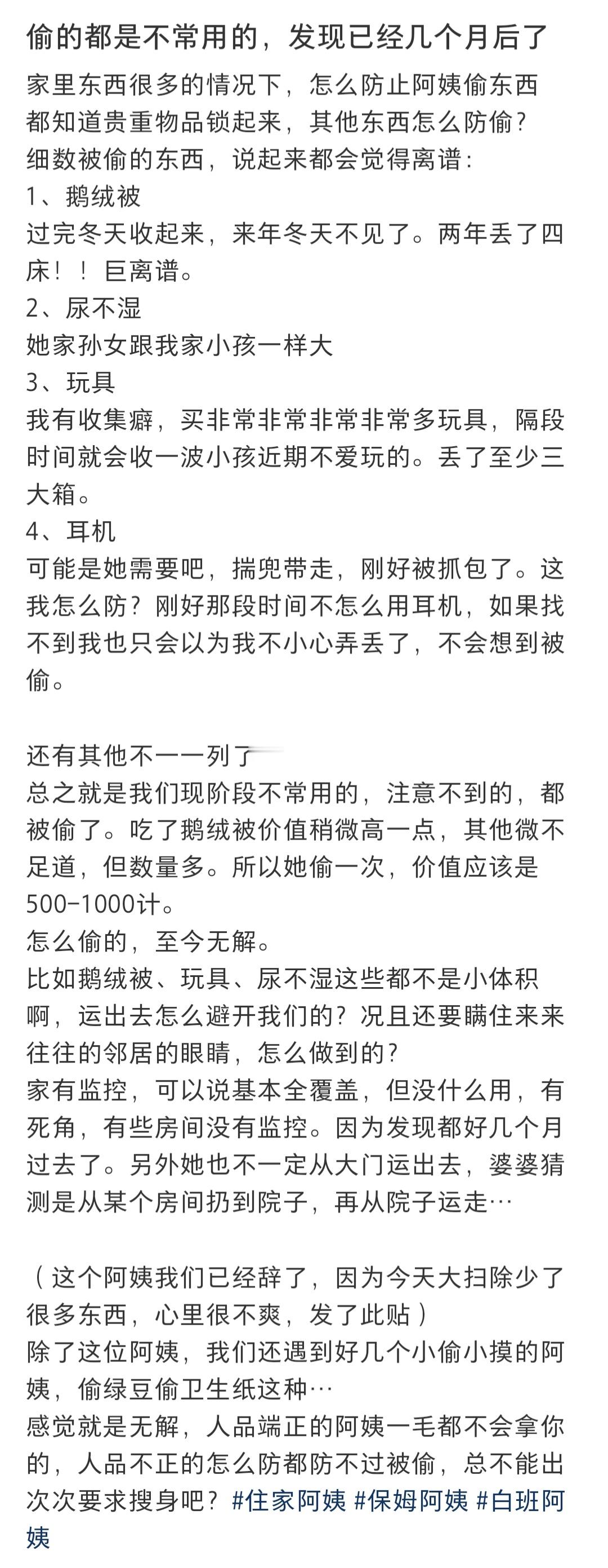 偷的都是不常用的，发现已经几个月后了

家里东西很多的情况下，怎么防止阿姨偷东西
都知道贵重物品锁起来，其他东西怎么防偷？
细数被偷的东西，说起来都会觉得离谱：
1、鹅绒被
过完冬天收起来，来年冬天不见了。两年丢了四床！！巨离谱。
2、尿不湿
她家孙女跟我家小孩一样大
3、玩具
我有收集癖，买非常非常非常非常多玩具，隔段时间就会收一波小孩近期不爱玩的。丢了至少三大箱。
4、耳机
可能是她需要吧，揣兜带走，刚好被抓包了。这我怎么防？刚好那段时间不怎么用耳机，如果找不到我也只会以为我不小心弄丢了，不会想到被偷。

还有其他不一一列了
总之就是我们现阶段不常用的，注意不到的，都被偷了。吃了鹅绒被价值稍微高一点，其他微不足道，但数量多。所以她偷一次，价值应该是500-1000计。
怎么偷的，至今无解。
比如鹅绒被、玩具、尿不湿这些都不是小体积啊，运出去怎么避开我们的？况且还要瞒住来来往往的邻居的眼睛，怎么做到的？
家有监控，可以说基本全覆盖，但没什么用，有死角，有些房间没有监控。因为发现都好几个月过去了。另外她也不一定从大门运出去，婆婆猜测是从某个房间扔到院子，再从院子运走…

（这个阿姨我们已经辞了，因为今天大扫除少了很多东西，心里很不爽，发了此贴）
除了这位阿姨，我们还遇到好几个小偷小摸的阿姨，偷绿豆偷卫生纸这种…
感觉就是无解，人品端正的阿姨一毛都不会拿你的，人品不正的怎么防都防不过被偷，总不能出次次要求搜身吧？#住家阿姨 #保姆阿姨 #白班阿姨